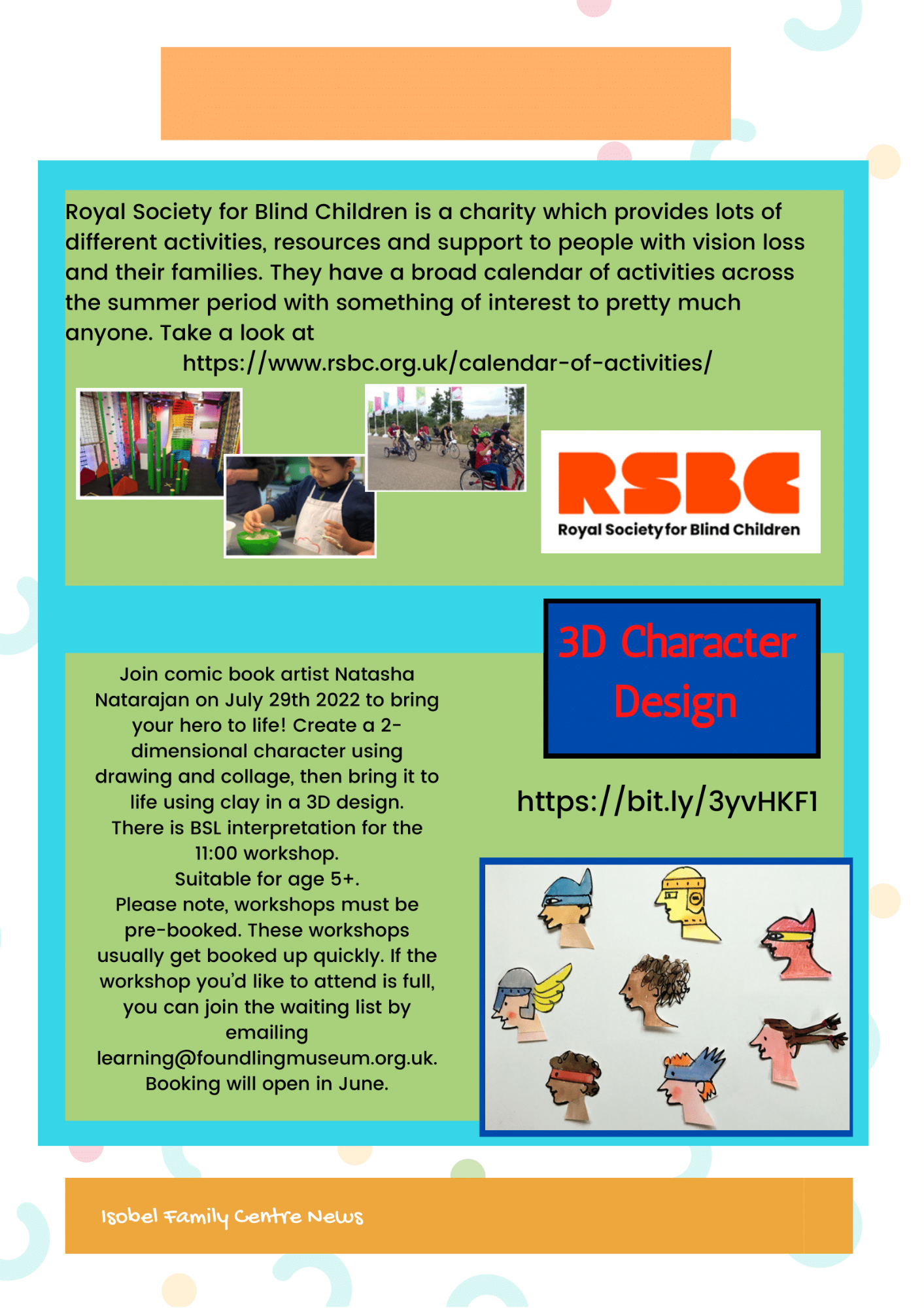 Royal Society for Blind Children is a charity which provides lots of different activities, resources and support to people with vision loss and their families. They have a broad calendar of activities across the summer period with something of interest to pretty much anyone. Take a look at https://www.rsbc.org.uk/calendar-of-activities/

RSBC
Royal Society for Blind Children

3D Character Design

Join comic book artist Natasha Natarajan on July 29th 2022 to bring your hero to life! Create a 2-dimensional character using drawing and collage, then bring it to life using clay in a 3D design.
There is BSL interpretation for the 11:00 workshop.
Suitable for age 5+.
Please note, workshops must be pre-booked. These workshops usually get booked up quickly. If the workshop you'd like to attend is full, you can join the waiting list by emailing learning@foundlingmuseum.org.uk.
Booking will open in June.

https://bit.ly/3yvHKF1

Isobel Family Centre News